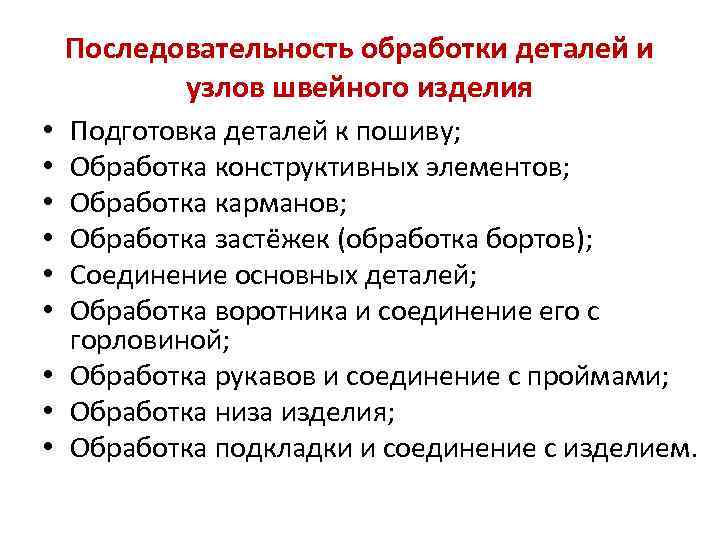 Последовательность обработки деталей и узлов швейного изделия

• Подготовка деталей к пошиву;
• Обработка конструктивных элементов;
• Обработка карманов;
• Обработка застёжек (обработка бортов);
• Соединение основных деталей;
• Обработка воротника и соединение его с горловиной;
• Обработка рукавов и соединение с проймами;
• Обработка низа изделия;
• Обработка подкладки и соединение с изделием.